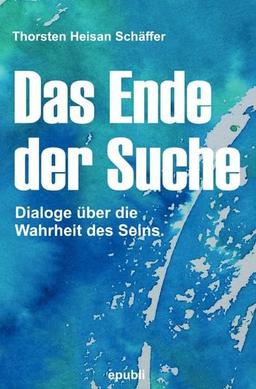 Thorsten Heisan Schäffer

Das Ende der Suche

Dialoge über die Wahrheit des Seins.

epubli